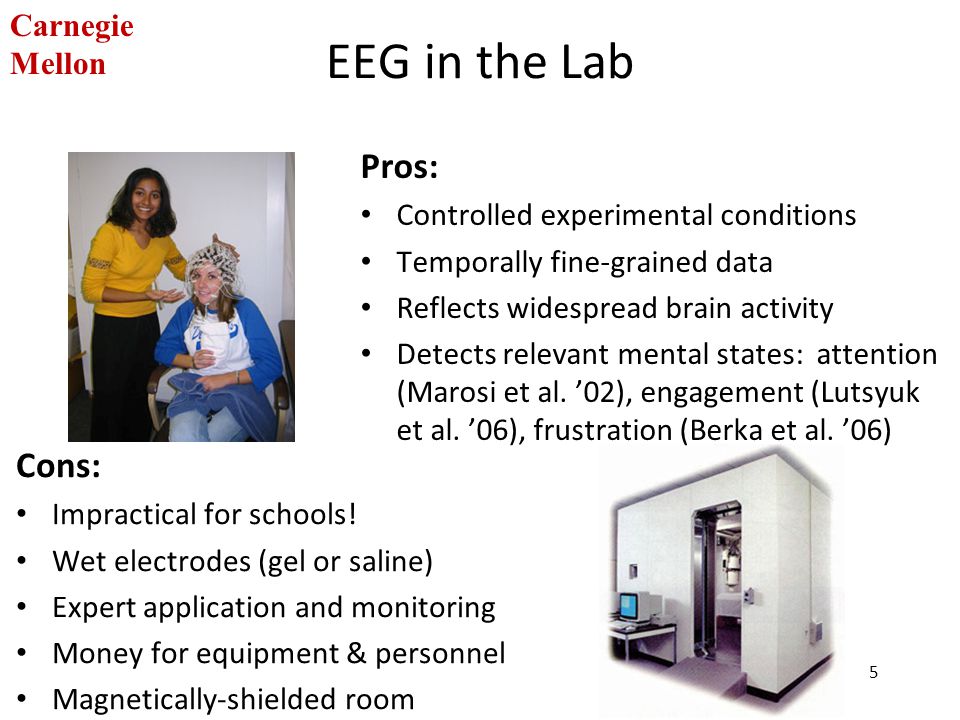 Carnegie Mellon

EEG in the Lab

Pros:
• Controlled experimental conditions
• Temporally fine-grained data
• Reflects widespread brain activity
• Detects relevant mental states: attention (Marosi et al. ’02), engagement (Lutsyuk et al. ’06), frustration (Berka et al. ’06)

Cons:
• Impractical for schools!
• Wet electrodes (gel or saline)
• Expert application and monitoring
• Money for equipment & personnel
• Magnetically-shielded room

5